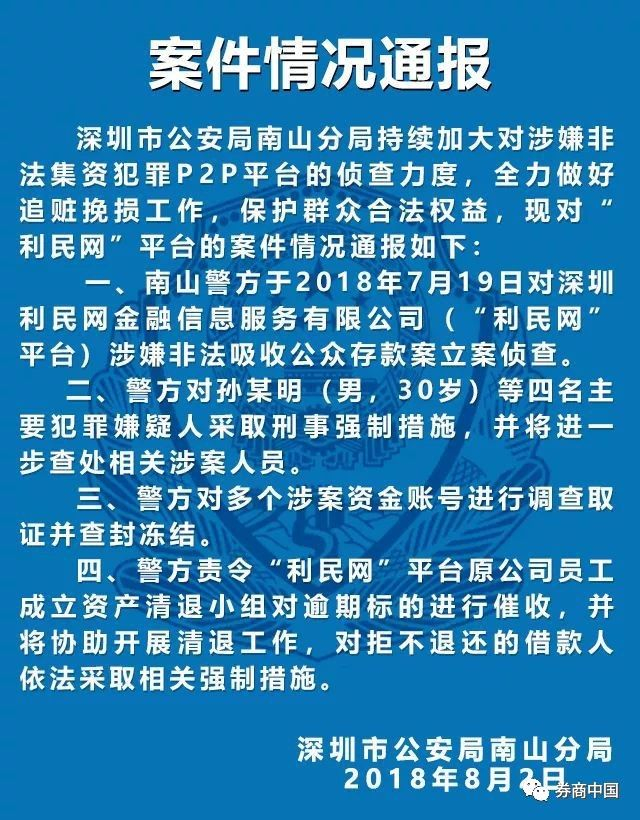 案件情况通报

深圳市公安局南山分局持续加大对涉嫌非法集资犯罪P2P平台的侦查力度，全力做好追赃挽损工作，保护群众合法权益，现对“利民网”平台的案件情况通报如下：

一、南山警方于2018年7月19日对深圳利民网金融信息服务有限公司（“利民网”平台）涉嫌非法吸收公众存款案立案侦查。

二、警方对孙某明（男，30岁）等四名主要犯罪嫌疑人采取刑事强制措施，并将进一步查处相关涉案人员。

三、警方对多个涉案资金账号进行调查取证并查封冻结。

四、警方责令“利民网”平台原公司员工成立资产清退小组对逾期标的进行催收，并将协助开展清退工作，对拒不退还的借款人依法采取相关强制措施。

深圳市公安局南山分局
2018年8月2日

券商中国